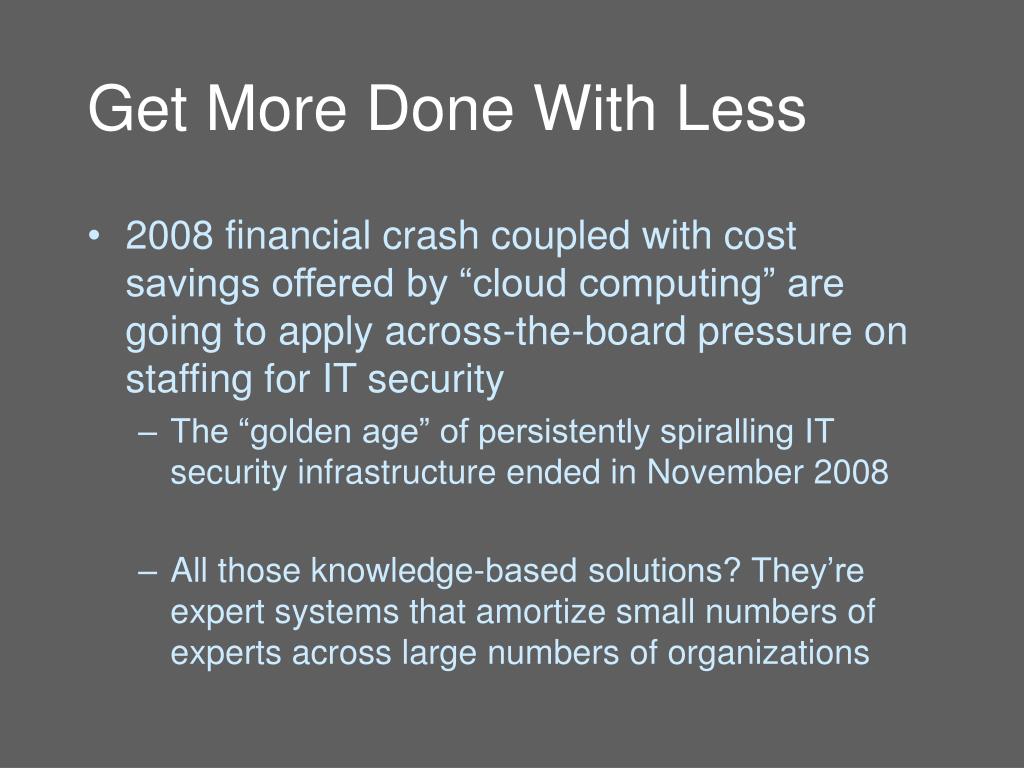 Get More Done With Less

• 2008 financial crash coupled with cost savings offered by “cloud computing” are going to apply across-the-board pressure on staffing for IT security

– The “golden age” of persistently spiralling IT security infrastructure ended in November 2008

– All those knowledge-based solutions? They’re expert systems that amortize small numbers of experts across large numbers of organizations